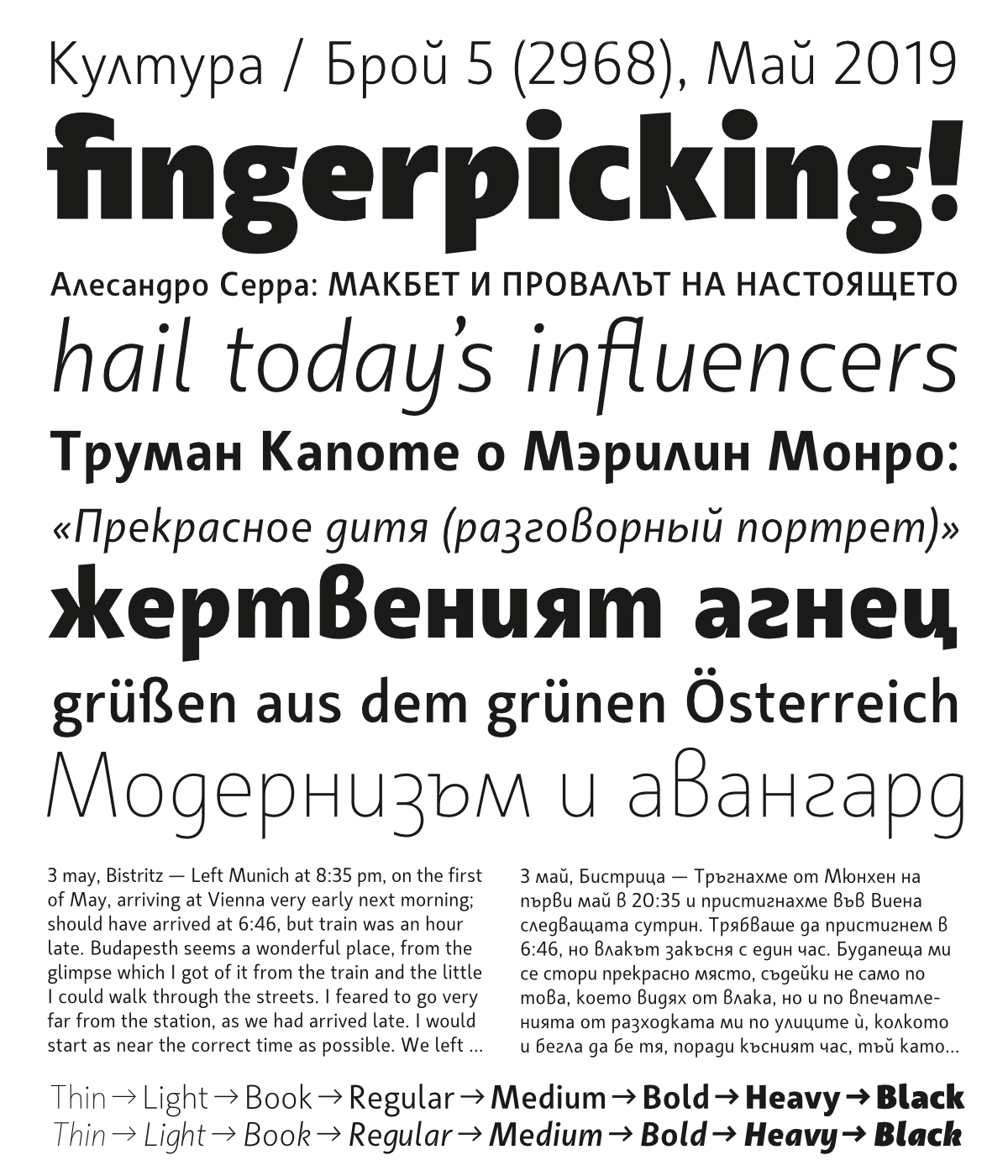 Култура / Брой 5 (2968), Май 2019

fingerpicking!

Алесандро Серра: МАКБЕТ И ПРОВАЛЪТ НА НАСТОЯЩЕТО

hail today's influencers

Труман Капоте о Мэрилин Монро:

«Прекрасное дитя (разговорный портрет)»

жертвеният агнец

grüßen aus dem grünen Österreich

Модернизъм и авангард

3 may, Bistritz — Left Munich at 8:35 pm, on the first of May, arriving at Vienna very early next morning; should have arrived at 6:46, but train was an hour late. Budapesth seems a wonderful place, from the glimpse which I got of it from the train and the little I could walk through the streets. I feared to go very far from the station, as we had arrived late. I would start as near the correct time as possible. We left ...

3 май, Бистрица — Тръгнахме от Мюнхен на първи май в 20:35 и пристигнахме във Виена следващата сутрин. Трябваше да пристигнем в 6:46, но влакът закъсня с един час. Будапеща ми се стори прекрасно място, съдейки не само по това, което видях от влака, но и по впечатленията от разходката ми по улиците ѝ, колкото и бегла да бе тя, поради късният час, тъй като...

Thin → Light → Book → Regular → Medium → Bold → Heavy → Black
Thin → Light → Book → Regular → Medium → Bold → Heavy → Black